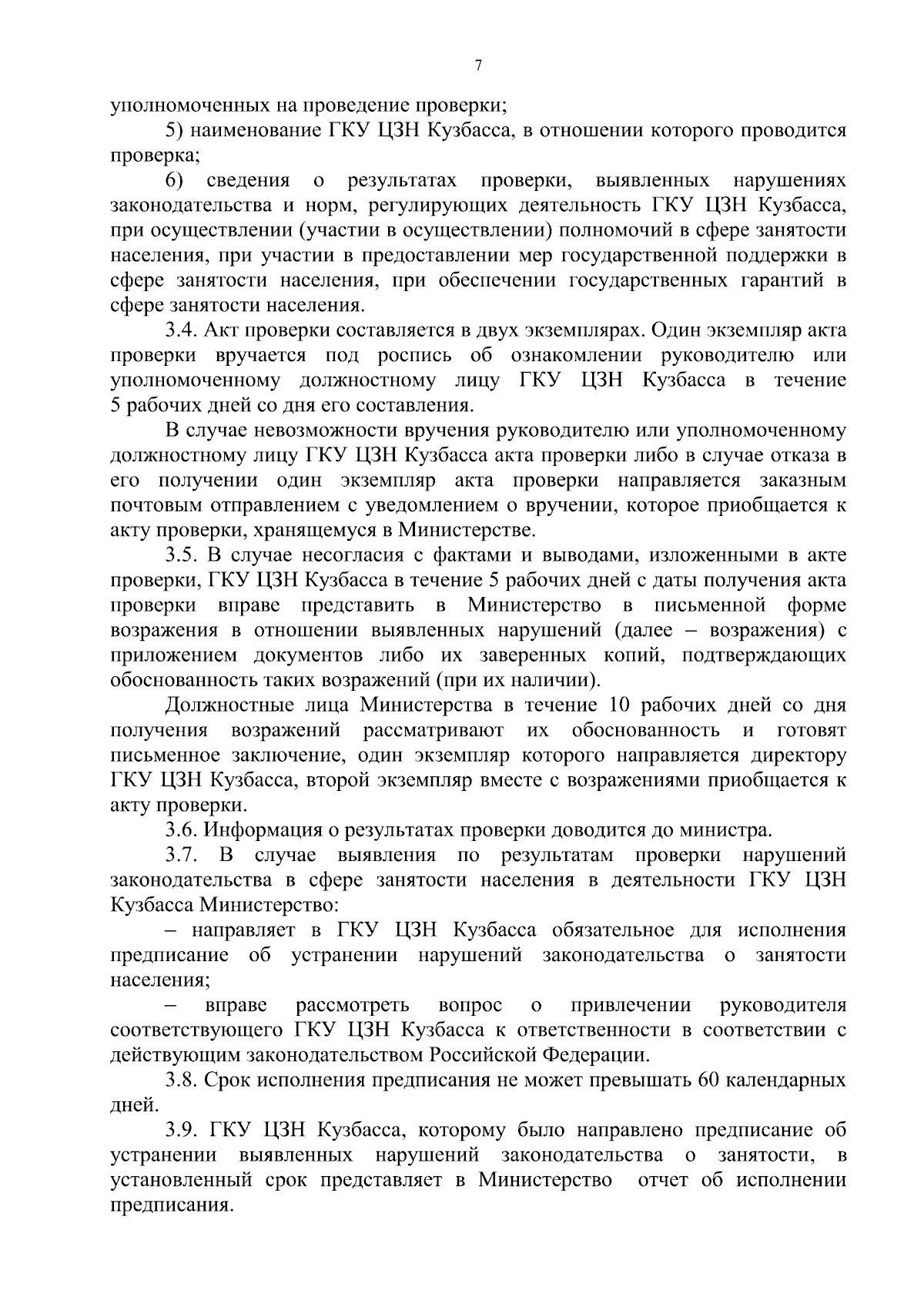 7

уполномоченных на проведение проверки;

5) наименование ГКУ ЦЗН Кузбасса, в отношении которого проводится проверка;

6) сведения о результатах проверки, выявленных нарушениях законодательства и норм, регулирующих деятельность ГКУ ЦЗН Кузбасса, при осуществлении (участии в осуществлении) полномочий в сфере занятости населения, при участии в предоставлении мер государственной поддержки в сфере занятости населения, при обеспечении государственных гарантий в сфере занятости населения.

3.4. Акт проверки составляется в двух экземплярах. Один экземпляр акта проверки вручается под роспись об ознакомлении руководителю или уполномоченному должностному лицу ГКУ ЦЗН Кузбасса в течение 5 рабочих дней со дня его составления.

В случае невозможности вручения руководителю или уполномоченному должностному лицу ГКУ ЦЗН Кузбасса акта проверки либо в случае отказа в его получении один экземпляр акта проверки направляется заказным почтовым отправлением с уведомлением о вручении, которое приобщается к акту проверки, хранящемуся в Министерстве.

3.5. В случае несогласия с фактами и выводами, изложенными в акте проверки, ГКУ ЦЗН Кузбасса в течение 5 рабочих дней с даты получения акта проверки вправе представить в Министерство в письменной форме возражения в отношении выявленных нарушений (далее – возражения) с приложением документов либо их заверенных копий, подтверждающих обоснованность таких возражений (при их наличии).

Должностные лица Министерства в течение 10 рабочих дней со дня получения возражений рассматривают их обоснованность и готовят письменное заключение, один экземпляр которого направляется директору ГКУ ЦЗН Кузбасса, второй экземпляр вместе с возражениями приобщается к акту проверки.

3.6. Информация о результатах проверки доводится до министра.

3.7. В случае выявления по результатам проверки нарушений законодательства в сфере занятости населения в деятельности ГКУ ЦЗН Кузбасса Министерство:

– направляет в ГКУ ЦЗН Кузбасса обязательное для исполнения предписание об устранении нарушений законодательства о занятости населения;

– вправе рассмотреть вопрос о привлечении руководителя соответствующего ГКУ ЦЗН Кузбасса к ответственности в соответствии с действующим законодательством Российской Федерации.

3.8. Срок исполнения предписания не может превышать 60 календарных дней.

3.9. ГКУ ЦЗН Кузбасса, которому было направлено предписание об устранении выявленных нарушений законодательства о занятости, в установленный срок представляет в Министерство отчет об исполнении предписания.